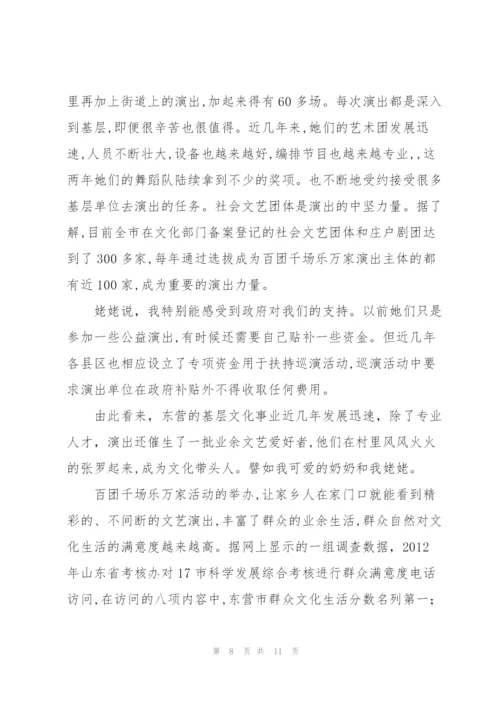 里再加上街道上的演出,加起来得有60多场。每次演出都是深入到基层,即便很辛苦也很值得。近几年来,她们的艺术团发展迅速,人员不断壮大,设备也越来越好,编排节目也越来越专业,,这两年她们的舞蹈队陆续拿到不少的奖项。也不断地受约接受很多基层单位去演出的任务。社会文艺团体是演出的中坚力量。据了解,目前全市在文化部门备案登记的社会文艺团体和庄户剧团达到了300多家,每年通过选拔成为百团千场乐万家演出主体的都有近100家,成为重要的演出力量。

姥姥说,我特别能感受到政府对我们的支持。以前她们只是参加一些公益演出,有时候还需要自己贴补一些资金。但近几年各县区也相应设立了专项资金用于扶持巡演活动,巡演活动中要求演出单位在政府补贴外不得收取任何费用。

由此看来,东营的基层文化事业近几年发展迅速,除了专业人才,演出还催生了一批业余文艺爱好者,他们在村里风风火火的张罗起来,成为文化带头人。譬如我可爱的奶奶和我姥姥。

百团千场乐万家活动的举办,让家乡人在家门口就能看到精彩的、不间断的文艺演出,丰富了群众的业余生活,群众自然对文化生活的满意度越来越高。据网上显示的一组调查数据,2012年山东省考核办对17市科学发展综合考核进行群众满意度电话访问,在访问的八项内容中,东营市群众文化生活分数名列第一;

第 8 页 共 11 页